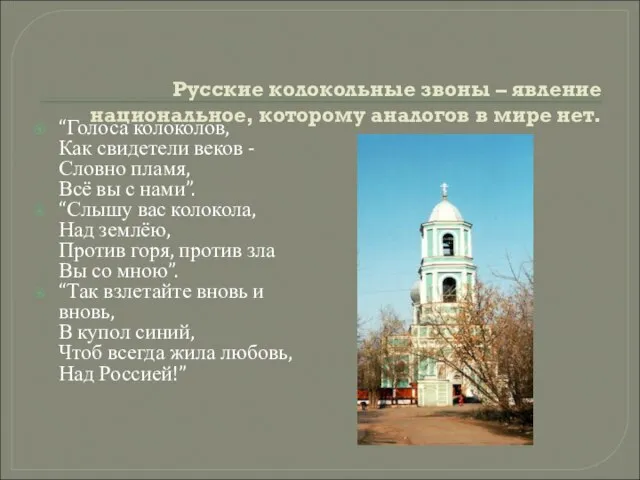 Русские колокольные звоны – явление национальное, которому аналогов в мире нет.

“Голоса колоколов,
Как свидетели веков -
Словно пламя,
Всё вы с нами”.

“Слышу вас колокола,
Над землёю,
Против горя, против зла
Вы со мною”.

“Так взлетайте вновь и вновь,
В купол синий,
Чтоб всегда жила любовь,
Над Россией!”